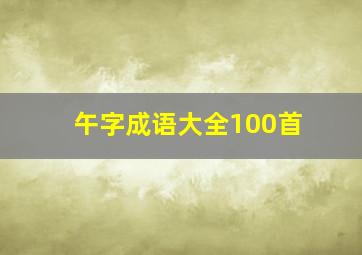 午字成语大全100首